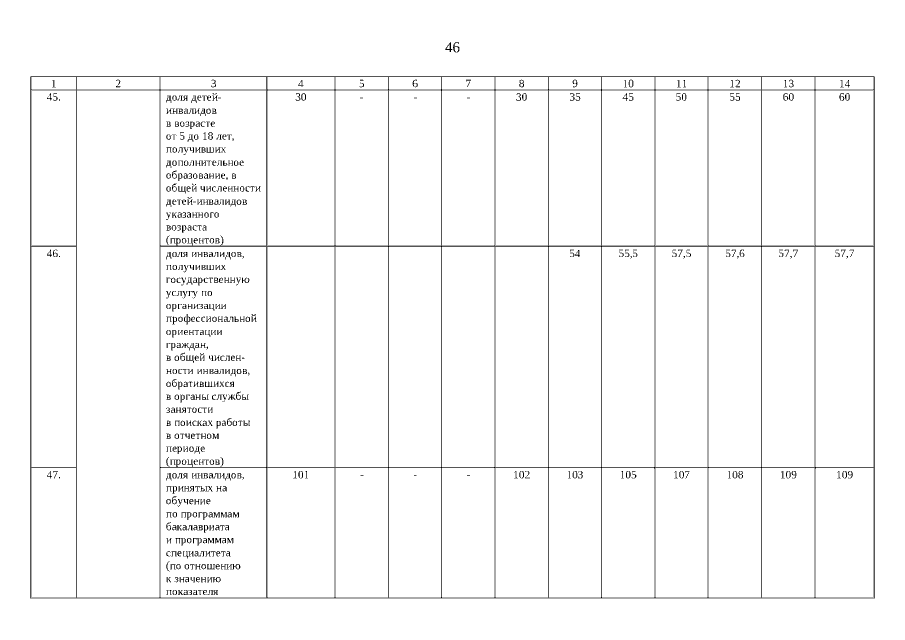 46

| 1 | 2 | 3 | 4 | 5 | 6 | 7 | 8 | 9 | 10 | 11 | 12 | 13 | 14 |
|---|---|---|---|---|---|---|---|---|---|---|---|---|---|
| 45. | | доля детей-инвалидов в возрасте от 5 до 18 лет, получивших дополнительное образование, в общей численности детей-инвалидов указанного возраста (процентов) | 30 | - | - | - | 30 | 35 | 45 | 50 | 55 | 60 | 60 |
| 46. | | доля инвалидов, получивших государственную услугу по организации профессиональной ориентации граждан, в общей численности инвалидов, обратившихся в органы службы занятости в поисках работы в отчетном периоде (процентов) | | | | | | 54 | 55,5 | 57,5 | 57,6 | 57,7 | 57,7 |
| 47. | | доля инвалидов, принятых на обучение по программам бакалавриата и программам специалитета (по отношению к значению показателя | 101 | - | - | - | 102 | 103 | 105 | 107 | 108 | 109 | 109 |